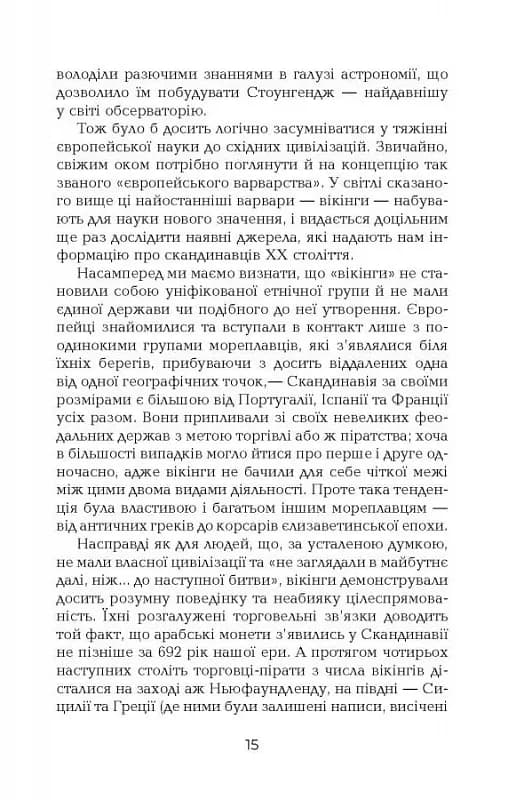 володіли разючими знаннями в галузі астрономії, що дозволило їм побудувати Стоунгендж — найдавнішу у світі обсерваторію.

Тож було б досить логічно засумніватися у тяжінні європейської науки до східних цивілізацій. Звичайно, свіжим оком потрібно поглянути й на концепцію так званого «європейського варварства». У світлі сказаного вище ці найостанніші варвари — вікінги — набувають для науки нового значення, і видається доцільним ще раз дослідити наявні джерела, які надають нам інформацію про скандинавців XX століття.

Насамперед ми маємо визнати, що «вікінги» не становили собою уніфікованої етнічної групи й не мали єдиної держави чи подібного до неї утворення. Європейці знайомилися та вступали в контакт лише з поодинокими групами мореплавців, які з'являлися біля їхніх берегів, прибуваючи з досить віддалених одна від одної географічних точок,— Скандинавія за своїми розмірами є більшою від Португалії, Іспанії та Франції усіх разом. Вони припливали зі своїх невеликих феодальних держав з метою торгівлі або ж піратства; хоча в більшості випадків могло йтися про перше і друге одночасно, адже вікінги не бачили для себе чіткої межі між цими двома видами діяльності. Проте така тенденція була властивою і багатьом іншим мореплавцям — від античних греків до корсарів єлизаветинської епохи.

Насправді як для людей, що, за усталеною думкою, не мали власної цивілізації та «не заглядали в майбутнє далі, ніж... до наступної битви», вікінги демонстрували досить розумну поведінку та неабияку цілеспрямованість. Їхні розгалужені торговельні зв'язки доводить той факт, що арабські монети з'явились у Скандинавії не пізніше за 692 рік нашої ери. А протягом чотирьох наступних століть торговці-пірати з числа вікінгів дісталися на заході аж Ньюфаундленду, на півдні — Сицилії та Греції (де ними були залишені написи, висічені

15